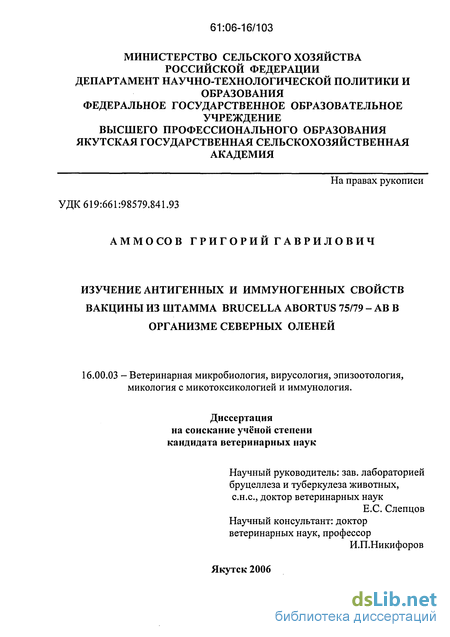 61:06-16/103

МИНИСТЕРСТВО СЕЛЬСКОГО ХОЗЯЙСТВА
РОССИЙСКОЙ ФЕДЕРАЦИИ
ДЕПАРТАМЕНТ НАУЧНО-ТЕХНОЛОГИЧЕСКОЙ ПОЛИТИКИ И ОБРАЗОВАНИЯ
ФЕДЕРАЛЬНОЕ ГОСУДАРСТВЕННОЕ ОБРАЗОВАТЕЛЬНОЕ УЧРЕЖДЕНИЕ
ВЫСШЕГО ПРОФЕССИОНАЛЬНОГО ОБРАЗОВАНИЯ
ЯКУТСКАЯ ГОСУДАРСТВЕННАЯ СЕЛЬСКОХОЗЯЙСТВЕННАЯ АКАДЕМИЯ

На правах рукописи

УДК 619:661:98579.841.93

АММОСОВ ГРИГОРИЙ ГАВРИЛОВИЧ

ИЗУЧЕНИЕ АНТИГЕННЫХ И ИММУНОГЕННЫХ СВОЙСТВ ВАКЦИНЫ ИЗ ШТАММА BRUCELLA ABORTUS 75/79 – АВ В ОРГАНИЗМЕ СЕВЕРНЫХ ОЛЕНЕЙ

16.00.03 – Ветеринарная микробиология, вирусология, эпизоотология, микология с микотоксикологией и иммунология.

Диссертация
на соискание учёной степени
кандидата ветеринарных наук

Научный руководитель: зав. лабораторией бруцеллеза и туберкулеза животных, с.н.с., доктор ветеринарных наук
Е.С. Слепцов

Научный консультант: доктор ветеринарных наук, профессор
И.П.Никифоров

Якутск 2006

dsLib.net
библиотека диссертаций